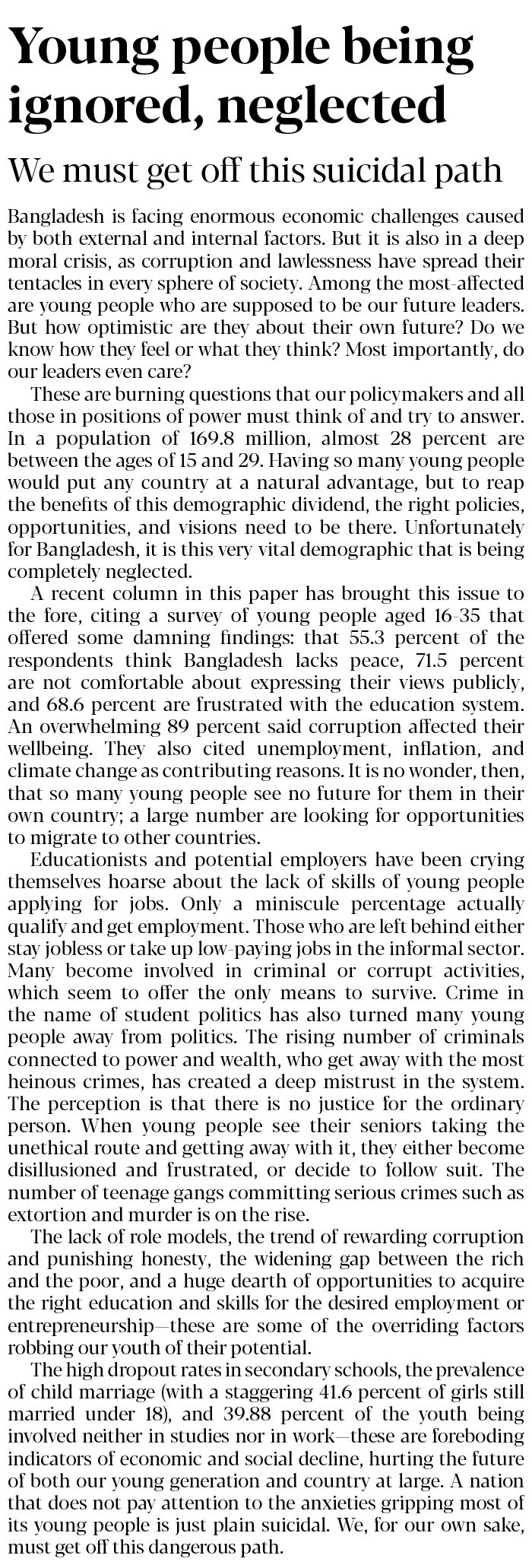 Young people being ignored, neglected

We must get off this suicidal path

Bangladesh is facing enormous economic challenges caused by both external and internal factors. But it is also in a deep moral crisis, as corruption and lawlessness have spread their tentacles in every sphere of society. Among the most-affected are young people who are supposed to be our future leaders. But how optimistic are they about their own future? Do we know how they feel or what they think? Most importantly, do our leaders even care?

These are burning questions that our policymakers and all those in positions of power must think of and try to answer. In a population of 169.8 million, almost 28 percent are between the ages of 15 and 29. Having so many young people would put any country at a natural advantage, but to reap the benefits of this demographic dividend, the right policies, opportunities, and visions need to be there. Unfortunately for Bangladesh, it is this very vital demographic that is being completely neglected.

A recent column in this paper has brought this issue to the fore, citing a survey of young people aged 16-35 that offered some damning findings: that 55.3 percent of the respondents think Bangladesh lacks peace, 71.5 percent are not comfortable about expressing their views publicly, and 68.6 percent are frustrated with the education system. An overwhelming 89 percent said corruption affected their wellbeing. They also cited unemployment, inflation, and climate change as contributing reasons. It is no wonder, then, that so many young people see no future for them in their own country; a large number are looking for opportunities to migrate to other countries.

Educationists and potential employers have been crying themselves hoarse about the lack of skills of young people applying for jobs. Only a miniscule percentage actually qualify and get employment. Those who are left behind either stay jobless or take up low-paying jobs in the informal sector. Many become involved in criminal or corrupt activities, which seem to offer the only means to survive. Crime in the name of student politics has also turned many young people away from politics. The rising number of criminals connected to power and wealth, who get away with the most heinous crimes, has created a deep mistrust in the system. The perception is that there is no justice for the ordinary person. When young people see their seniors taking the unethical route and getting away with it, they either become disillusioned and frustrated, or decide to follow suit. The number of teenage gangs committing serious crimes such as extortion and murder is on the rise.

The lack of role models, the trend of rewarding corruption and punishing honesty, the widening gap between the rich and the poor, and a huge dearth of opportunities to acquire the right education and skills for the desired employment or entrepreneurship—these are some of the overriding factors robbing our youth of their potential.

The high dropout rates in secondary schools, the prevalence of child marriage (with a staggering 41.6 percent of girls still married under 18), and 39.88 percent of the youth being involved neither in studies nor in work—these are foreboding indicators of economic and social decline, hurting the future of both our young generation and country at large. A nation that does not pay attention to the anxieties gripping most of its young people is just plain suicidal. We, for our own sake, must get off this dangerous path.